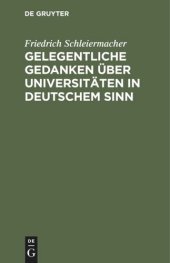 DE GRUYTER

Friedrich Schleiermacher

GELEGENTLICHE GEDANKEN ÜBER UNIVERSITÄTEN IN DEUTSCHEM SINN

DE

G